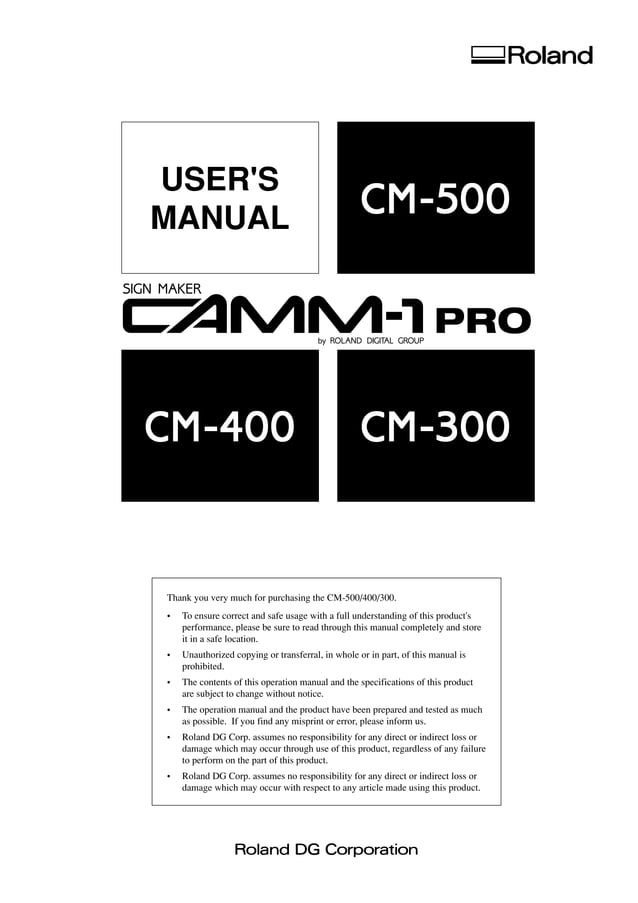 Roland

USER'S MANUAL

CM-500

SIGN MAKER

CAMM-1 PRO

by ROLAND DIGITAL GROUP

CM-400

CM-300

Thank you very much for purchasing the CM-500/400/300.

• To ensure correct and safe usage with a full understanding of this product's performance, please be sure to read through this manual completely and store it in a safe location.

• Unauthorized copying or transferral, in whole or in part, of this manual is prohibited.

• The contents of this operation manual and the specifications of this product are subject to change without notice.

• The operation manual and the product have been prepared and tested as much as possible. If you find any misprint or error, please inform us.

• Roland DG Corp. assumes no responsibility for any direct or indirect loss or damage which may occur through use of this product, regardless of any failure to perform on the part of this product.

• Roland DG Corp. assumes no responsibility for any direct or indirect loss or damage which may occur with respect to any article made using this product.

Roland DG Corporation